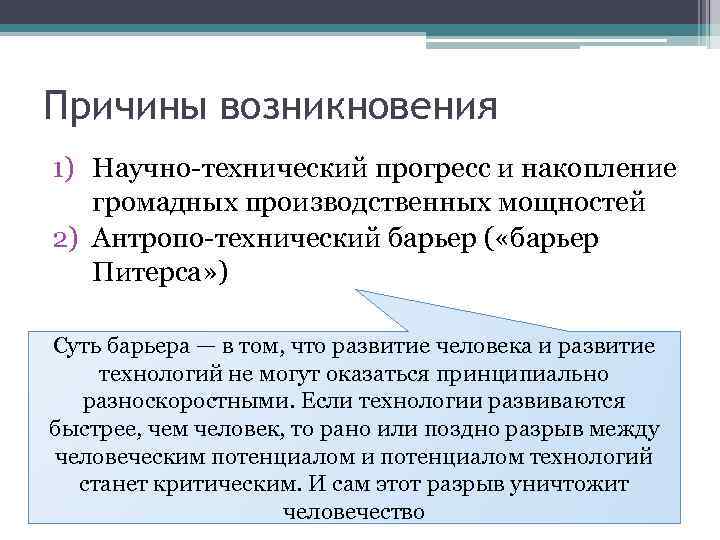 Причины возникновения

1) Научно-технический прогресс и накопление громадных производственных мощностей
2) Антропо-технический барьер («барьер Питерса»)

Суть барьера — в том, что развитие человека и развитие технологий не могут оказаться принципиально разноскоростными. Если технологии развиваются быстрее, чем человек, то рано или поздно разрыв между человеческим потенциалом и потенциалом технологий станет критическим. И сам этот разрыв уничтожит человечество